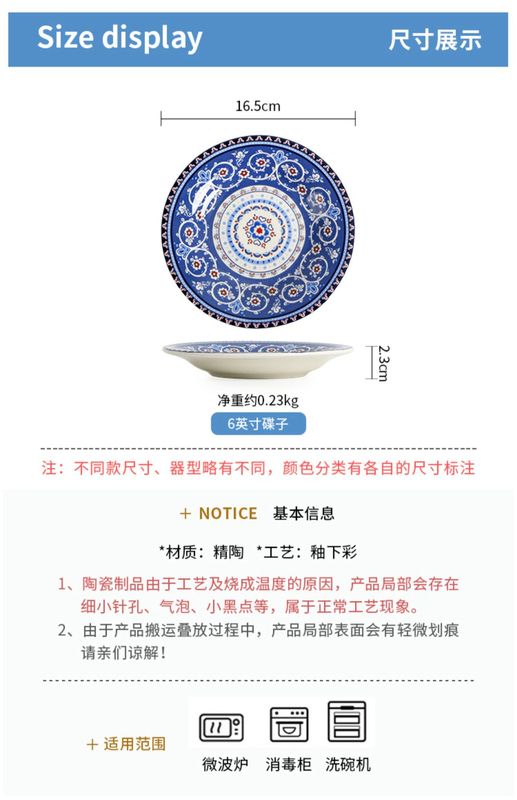 Size display 尺寸展示

16.5cm

2.3cm

净重约0.23kg

6英寸碟子

注：不同款尺寸、器型略有不同，颜色分类有各自的尺寸标注

+ NOTICE 基本信息

*材质：精陶 *工艺：釉下彩

1、陶瓷制品由于工艺及烧成温度的原因，产品局部会存在细小针孔、气泡、小黑点等，属于正常工艺现象。

2、由于产品搬运叠放过程中，产品局部表面会有轻微划痕请亲们谅解！

+ 适用范围

微波炉 消毒柜 洗碗机